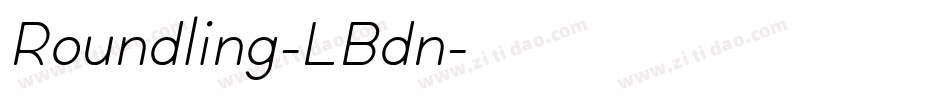 Roundling-LBdn-

www.zitidao.com www.zitidao.com www.zitidao.com www.zitidao.com www.zitidao.com